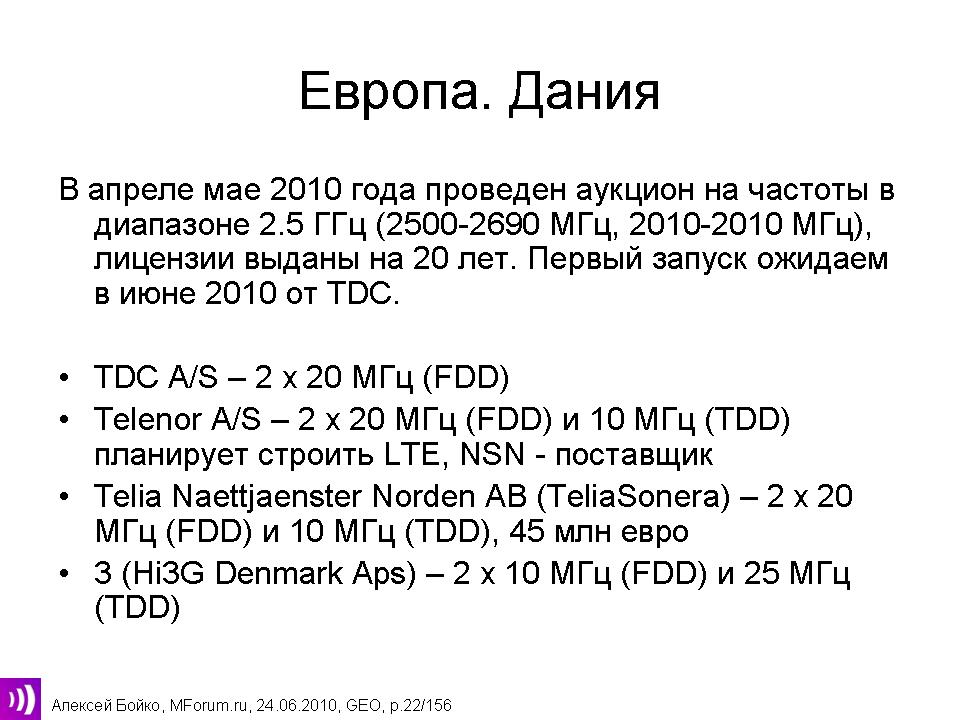 Европа. Дания

В апреле мае 2010 года проведен аукцион на частоты в диапазоне 2.5 ГГц (2500-2690 МГц, 2010-2010 МГц), лицензии выданы на 20 лет. Первый запуск ожидаем в июне 2010 от TDC.

• TDC A/S – 2 x 20 МГц (FDD)
• Telenor A/S – 2 x 20 МГц (FDD) и 10 МГц (TDD) планирует строить LTE, NSN - поставщик
• Telia Naettjaenster Norden AB (TeliaSonera) – 2 x 20 МГц (FDD) и 10 МГц (TDD), 45 млн евро
• 3 (Hi3G Denmark Aps) – 2 x 10 МГц (FDD) и 25 МГц (TDD)

Алексей Бойко, MForum.ru, 24.06.2010, GEO, p.22/156